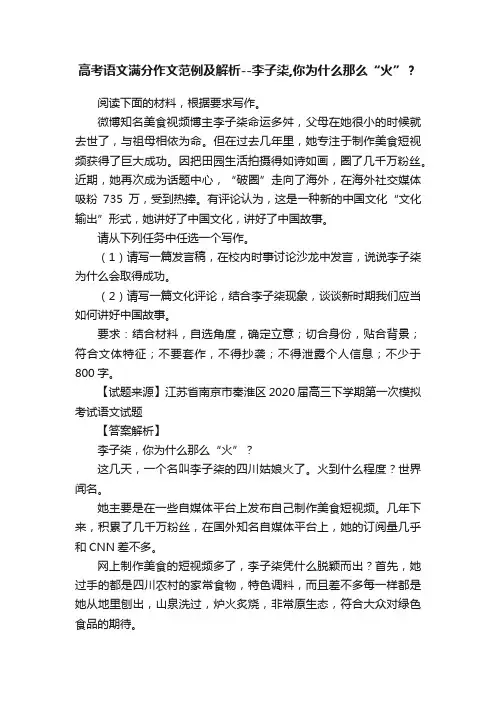 高考语文满分作文范例及解析--李子柒,你为什么那么“火”？

阅读下面的材料，根据要求写作。

微博知名美食视频博主李子柒命运多舛，父母在她很小的时候就去世了，与祖母相依为命。但在过去几年里，她专注于制作美食短视频获得了巨大成功。因把田园生活拍摄得如诗如画，圈了几千万粉丝。近期，她再次成为话题中心，“破圈”走向了海外，在海外社交媒体吸粉 735 万，受到热捧。有评论认为，这是一种新的中国文化“文化输出”形式，她讲好了中国文化，讲好了中国故事。

请从下列任务中任选一个写作。

（1）请写一篇发言稿，在校内时事讨论沙龙中发言，说说李子柒为什么会取得成功。

（2）请写一篇文化评论，结合李子柒现象，谈谈新时期我们应当如何讲好中国故事。

要求：结合材料，自选角度，确定立意；切合身份，贴合背景；符合文体特征；不要套作，不得抄袭；不得泄露个人信息；不少于 800 字。

【试题来源】江苏省南京市秦淮区 2020 届高三下学期第一次模拟考试语文试题

【答案解析】

李子柒，你为什么那么“火”？

这几天，一个名叫李子柒的四川姑娘火了。火到什么程度？世界闻名。

她主要是在一些自媒体平台上发布自己制作美食短视频。几年下来，积累了几千万粉丝，在国外知名自媒体平台上，她的订阅量几乎和 CNN 差不多。

网上制作美食的短视频多了，李子柒凭什么脱颖而出？首先，她过手的都是四川农村的家常食物，特色调料，而且差不多每一样都是她从地里刨出，山泉洗过，炉火炙烧，非常原生态，符合大众对绿色食品的期待。